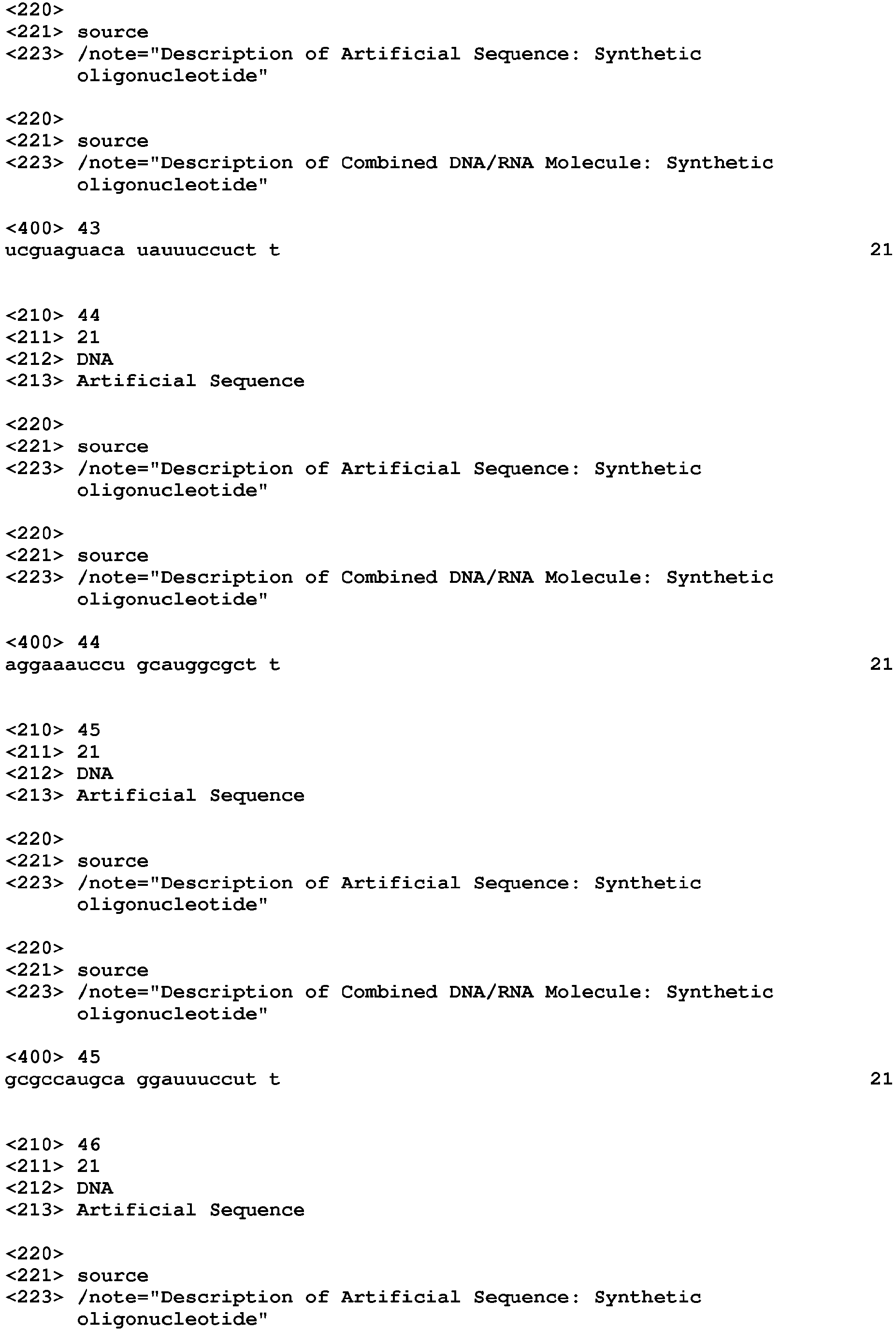 <220>
<221> source
<223> /note="Description of Artificial Sequence: Synthetic oligonucleotide"

<220>
<221> source
<223> /note="Description of Combined DNA/RNA Molecule: Synthetic oligonucleotide"

<400> 43
ucguaguaca uauuuccuct t 21

<210> 44
<211> 21
<212> DNA
<213> Artificial Sequence

<220>
<221> source
<223> /note="Description of Artificial Sequence: Synthetic oligonucleotide"

<220>
<221> source
<223> /note="Description of Combined DNA/RNA Molecule: Synthetic oligonucleotide"

<400> 44
aggaaauccu gcauggcgct t 21

<210> 45
<211> 21
<212> DNA
<213> Artificial Sequence

<220>
<221> source
<223> /note="Description of Artificial Sequence: Synthetic oligonucleotide"

<220>
<221> source
<223> /note="Description of Combined DNA/RNA Molecule: Synthetic oligonucleotide"

<400> 45
gcgccaugca ggauuuccut t 21

<210> 46
<211> 21
<212> DNA
<213> Artificial Sequence

<220>
<221> source
<223> /note="Description of Artificial Sequence: Synthetic oligonucleotide"